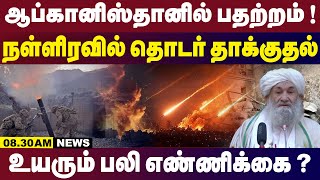 ஆப்கானிஸ்தானில் பதற்றம் !
நள்ளிரவில் தொடர் தாக்குதல்

08.30AM NEWS

உயரும் பலி எண்ணிக்கை ?